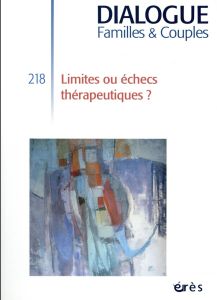 DIALOGUE
Familles & Couples

218

Limites ou échecs thérapeutiques ?

érès